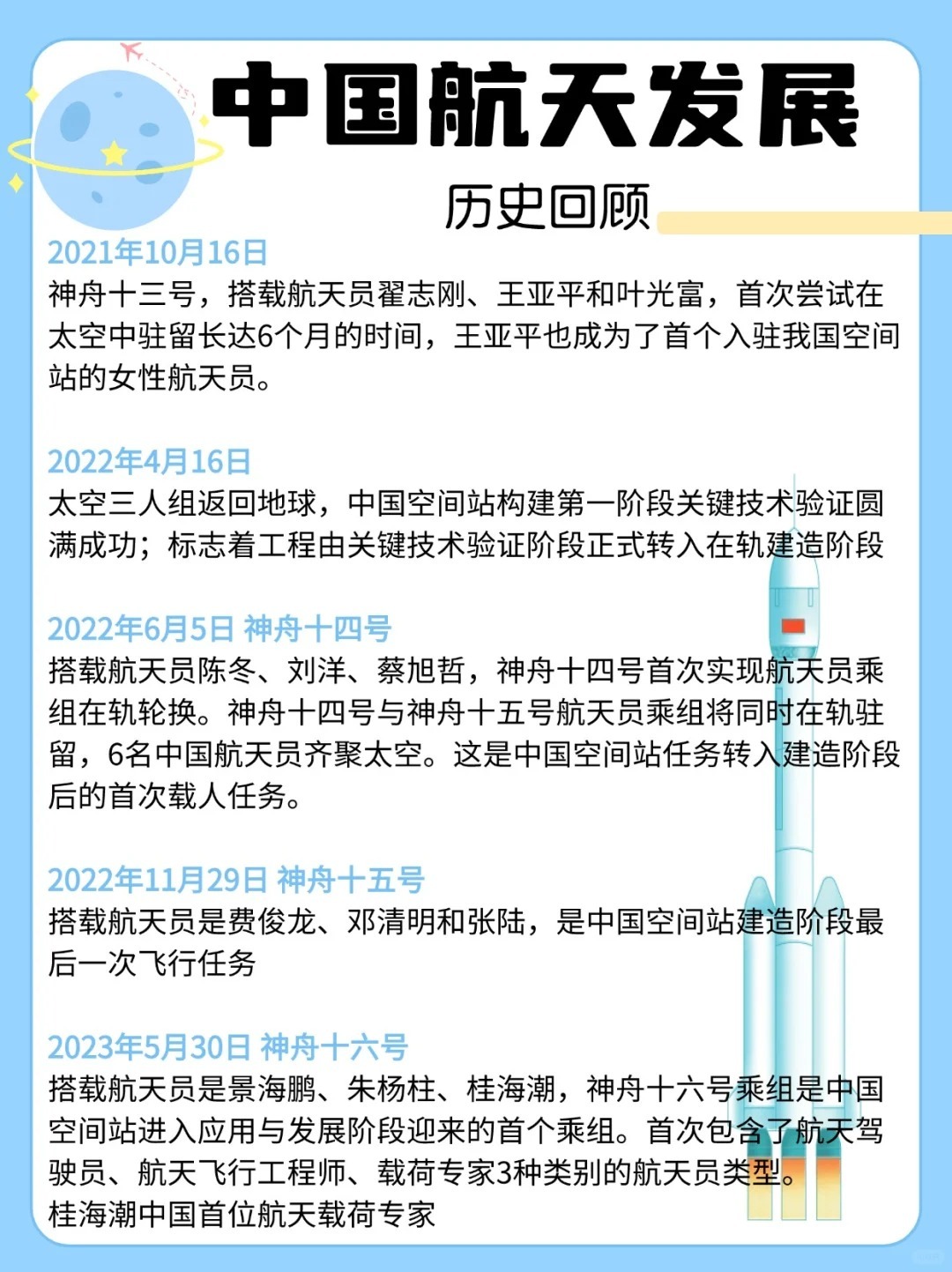 中国航天发展

历史回顾

2021年10月16日
神舟十三号，搭载航天员翟志刚、王亚平和叶光富，首次尝试在太空中驻留长达6个月的时间，王亚平也成为了首个入驻我国空间站的女性航天员。

2022年4月16日
太空三人组返回地球，中国空间站构建第一阶段关键技术验证圆满成功；标志着工程由关键技术验证阶段正式转入在轨建造阶段

2022年6月5日 神舟十四号
搭载航天员陈冬、刘洋、蔡旭哲，神舟十四号首次实现航天员乘组在轨轮换。神舟十四号与神舟十五号航天员乘组将同时在轨驻留，6名中国航天员齐聚太空。这是中国空间站任务转入建造阶段后的首次载人任务。

2022年11月29日 神舟十五号
搭载航天员是费俊龙、邓清明和张陆，是中国空间站建造阶段最后一次飞行任务

2023年5月30日 神舟十六号
搭载航天员是景海鹏、朱杨柱、桂海潮，神舟十六号乘组是中国空间站进入应用与发展阶段迎来的首个乘组。首次包含了航天驾驶员、航天飞行工程师、载荷专家3种类别的航天员类型。
桂海潮中国首位航天载荷专家